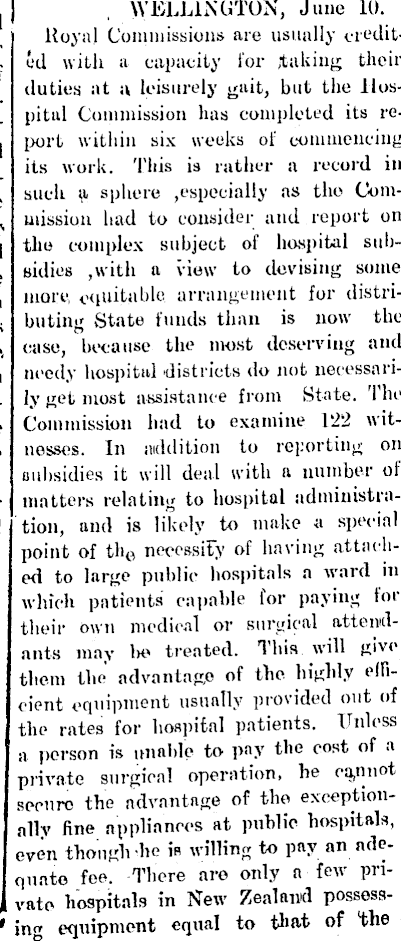 WELLINGTON, June 10.

Royal Commissions are usually credited with a capacity for taking their duties at a leisurely gait, but the Hospital Commission has completed its report within six weeks of commencing its work. This is rather a record in such a sphere ,especially as the Commission had to consider and report on the complex subject of hospital subsidies ,with a view to devising some more equitable arrangement for distributing State funds than is now the case, because the most deserving and needy hospital districts do not necessarily get most assistance from State. The Commission had to examine 122 witnesses. In addition to reporting on subsidies it will deal with a number of matters relating to hospital administration, and is likely to make a special point of the necessity of having attached to large public hospitals a ward in which patients capable for paying for their own medical or surgical attendants may be treated. This will give them the advantage of the highly efficient equipment usually provided out of the rates for hospital patients. Unless a person is unable to pay the cost of a private surgical operation, he cannot secure the advantage of the exceptionally fine appliances at public hospitals, even though he is willing to pay an adequate fee. There are only a few private hospitals in New Zealand possessing equipment equal to that of the